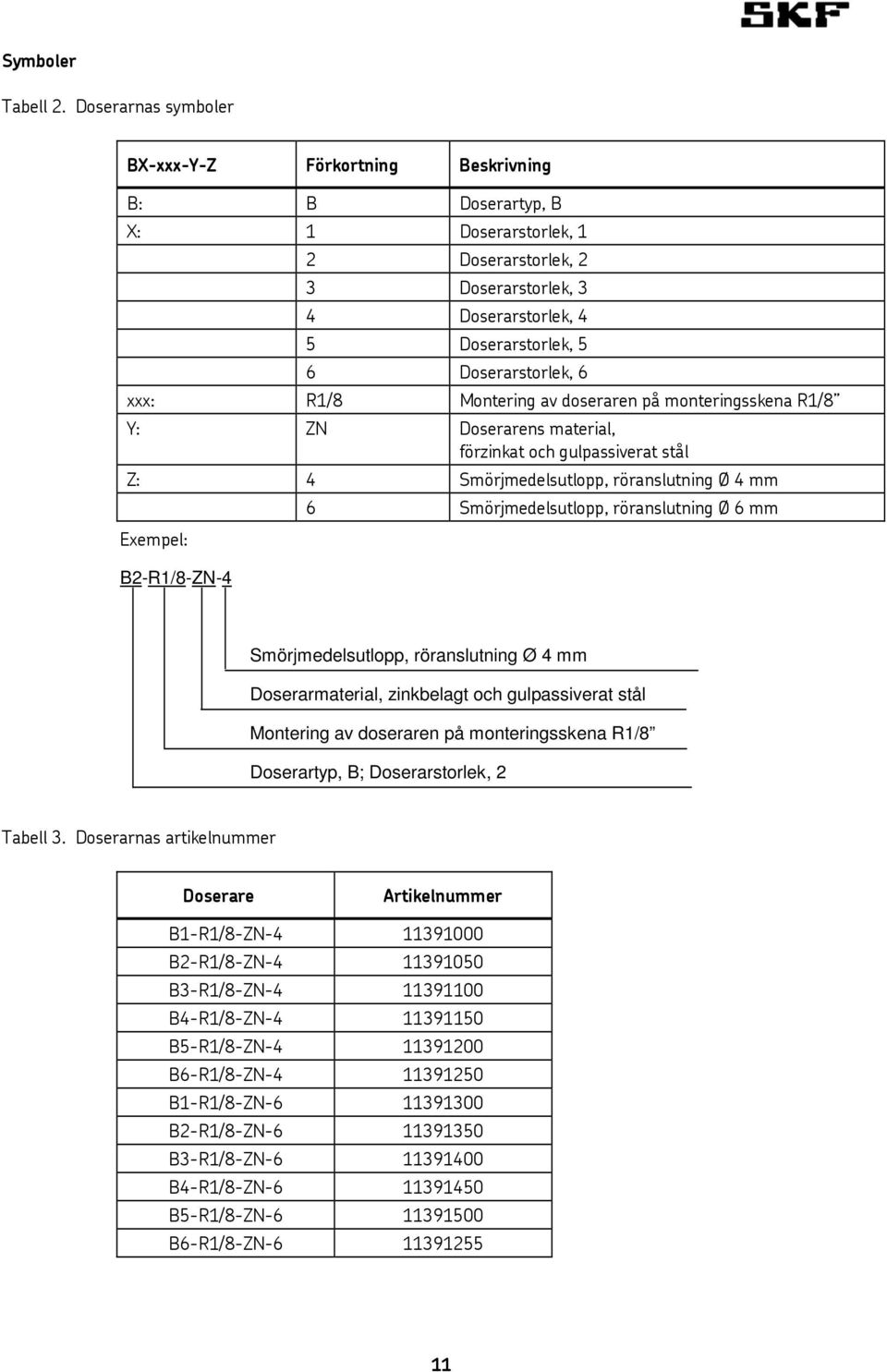 SKF

Symboler

Tabell 2. Doserarnas symboler

| BX-xxx-Y-Z | Förkortning | Beskrivning |
|---|---|---|
| B: | B | Doserartyp, B |
| X: | 1 | Doserarstorlek, 1 |
| | 2 | Doserarstorlek, 2 |
| | 3 | Doserarstorlek, 3 |
| | 4 | Doserarstorlek, 4 |
| | 5 | Doserarstorlek, 5 |
| | 6 | Doserarstorlek, 6 |
| xxx: | R1/8 | Montering av doseraren på monteringsskena R1/8” |
| Y: | ZN | Doserarens material, förzinkat och gulpassiverat stål |
| Z: | 4 | Smörjmedelsutlopp, röranslutning Ø 4 mm |
| | 6 | Smörjmedelsutlopp, röranslutning Ø 6 mm |

Exempel:

B2-R1/8-ZN-4

Smörjmedelsutlopp, röranslutning Ø 4 mm

Doserarmaterial, zinkbelagt och gulpassiverat stål

Montering av doseraren på monteringsskena R1/8”

Doserartyp, B; Doserarstorlek, 2

Tabell 3. Doserarnas artikelnummer

| Doserare | Artikelnummer |
|---|---|
| B1-R1/8-ZN-4 | 11391000 |
| B2-R1/8-ZN-4 | 11391050 |
| B3-R1/8-ZN-4 | 11391100 |
| B4-R1/8-ZN-4 | 11391150 |
| B5-R1/8-ZN-4 | 11391200 |
| B6-R1/8-ZN-4 | 11391250 |
| B1-R1/8-ZN-6 | 11391300 |
| B2-R1/8-ZN-6 | 11391350 |
| B3-R1/8-ZN-6 | 11391400 |
| B4-R1/8-ZN-6 | 11391450 |
| B5-R1/8-ZN-6 | 11391500 |
| B6-R1/8-ZN-6 | 11391255 |

11